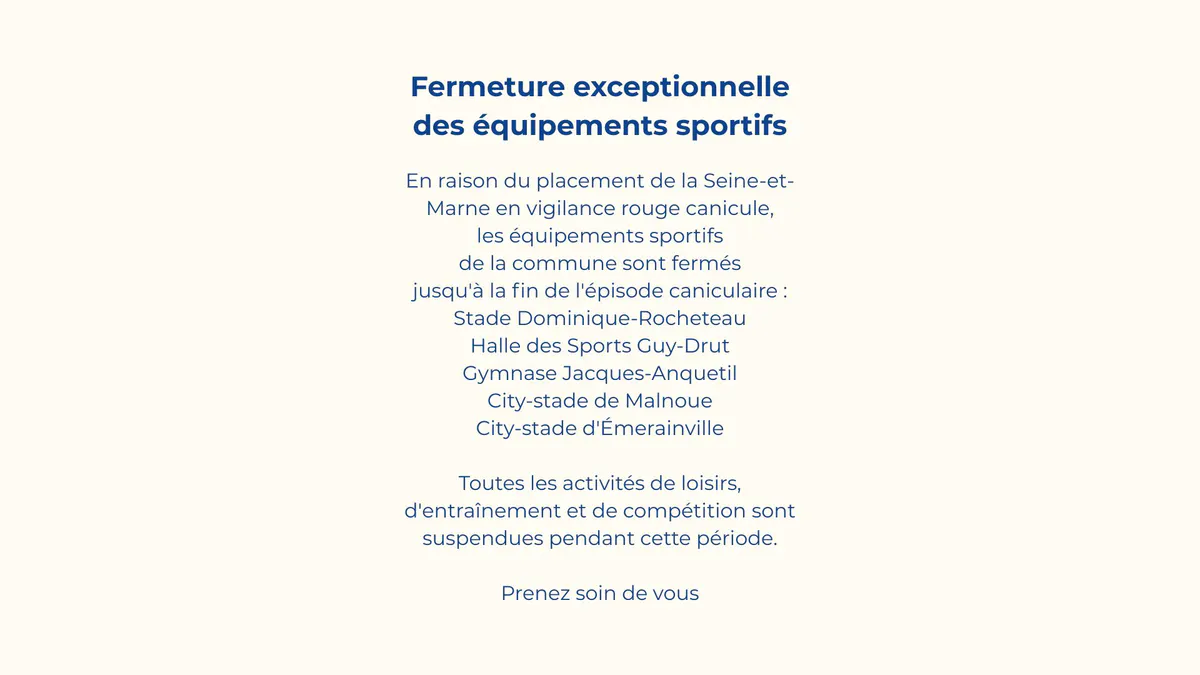 Fermeture exceptionnelle des équipements sportifs

En raison du placement de la Seine-et-Marne en vigilance rouge canicule, les équipements sportifs de la commune sont fermés jusqu'à la fin de l'épisode caniculaire :
Stade Dominique-Rocheteau
Halle des Sports Guy-Drut
Gymnase Jacques-Anquetil
City-stade de Malnoue
City-stade d'Émerainville

Toutes les activités de loisirs, d'entraînement et de compétition sont suspendues pendant cette période.

Prenez soin de vous